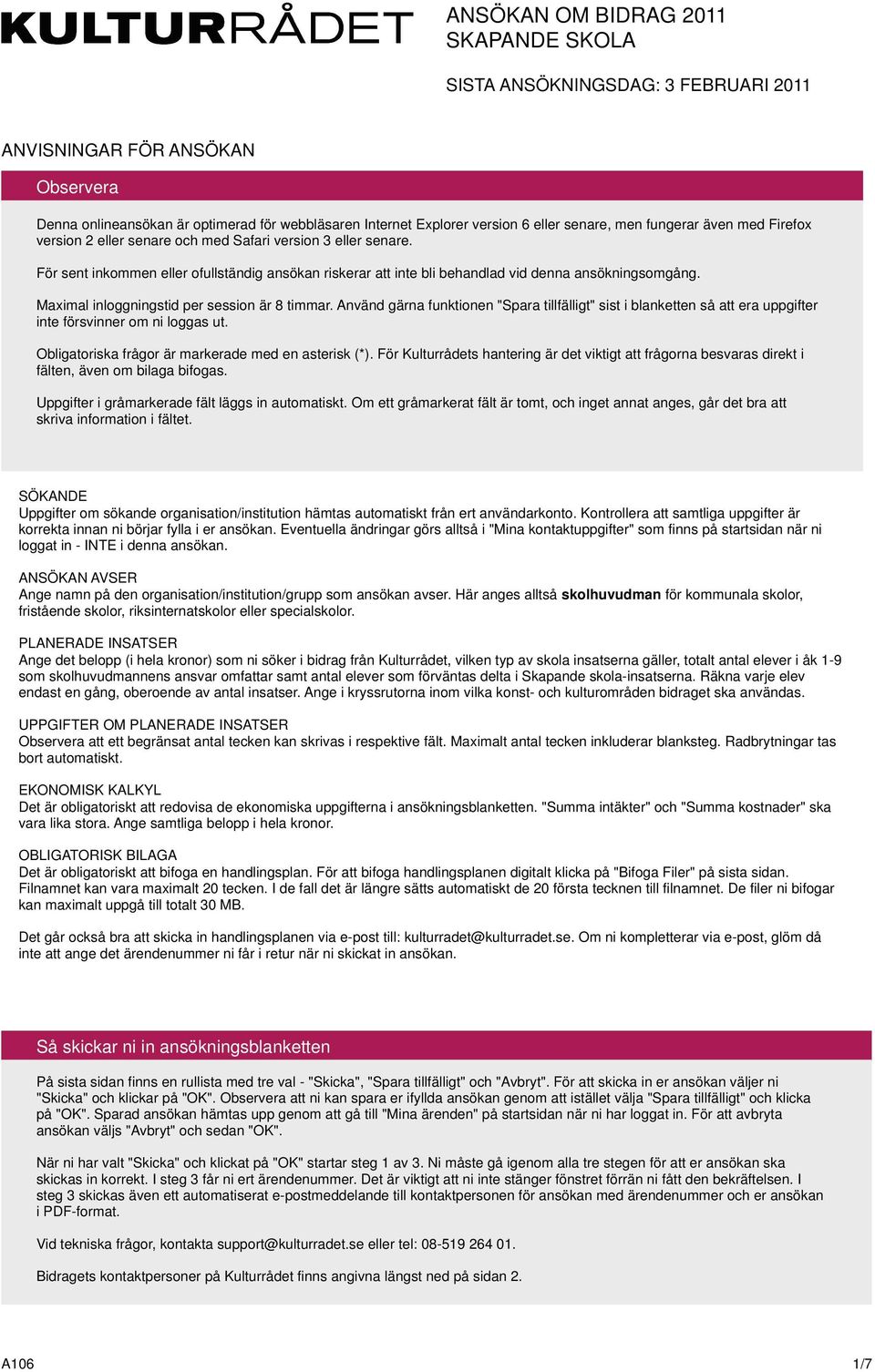 KULTURRÅDET

ANSÖKAN OM BIDRAG 2011
SKAPANDE SKOLA

SISTA ANSÖKNINGSDAG: 3 FEBRUARI 2011

ANVISNINGAR FÖR ANSÖKAN

Observera

Denna onlineansökan är optimerad för webbläsaren Internet Explorer version 6 eller senare, men fungerar även med Firefox version 2 eller senare och med Safari version 3 eller senare.

För sent inkommen eller ofullständig ansökan riskerar att inte bli behandlad vid denna ansökningsomgång.

Maximal inloggningstid per session är 8 timmar. Använd gärna funktionen "Spara tillfälligt" sist i blanketten så att era uppgifter inte försvinner om ni loggas ut.

Obligatoriska frågor är markerade med en asterisk (*). För Kulturrådets hantering är det viktigt att frågorna besvaras direkt i fälten, även om bilaga bifogas.

Uppgifter i gråmarkerade fält läggs in automatiskt. Om ett gråmarkerat fält är tomt, och inget annat anges, går det bra att skriva information i fältet.

SÖKANDE
Uppgifter om sökande organisation/institution hämtas automatiskt från ert användarkonto. Kontrollera att samtliga uppgifter är korrekta innan ni börjar fylla i er ansökan. Eventuella ändringar görs alltså i "Mina kontaktuppgifter" som finns på startsidan när ni loggat in - INTE i denna ansökan.

ANSÖKAN AVSER
Ange namn på den organisation/institution/grupp som ansökan avser. Här anges alltså skolhuvudman för kommunala skolor, fristående skolor, riksinternatskolor eller specialskolor.

PLANERADE INSATSER
Ange det belopp (i hela kronor) som ni söker i bidrag från Kulturrådet, vilken typ av skola insatserna gäller, totalt antal elever i åk 1-9 som skolhuvudmannens ansvar omfattar samt antal elever som förväntas delta i Skapande skola-insatserna. Räkna varje elev endast en gång, oberoende av antal insatser. Ange i kryssrutorna inom vilka konst- och kulturområden bidraget ska användas.

UPPGIFTER OM PLANERADE INSATSER
Observera att ett begränsat antal tecken kan skrivas i respektive fält. Maximalt antal tecken inkluderar blanksteg. Radbrytningar tas bort automatiskt.

EKONOMISK KALKYL
Det är obligatoriskt att redovisa de ekonomiska uppgifterna i ansökningsblanketten. "Summa intäkter" och "Summa kostnader" ska vara lika stora. Ange samtliga belopp i hela kronor.

OBLIGATORISK BILAGA
Det är obligatoriskt att bifoga en handlingsplan. För att bifoga handlingsplanen digitalt klicka på "Bifoga Filer" på sista sidan. Filnamnet kan vara maximalt 20 tecken. I de fall det är längre sätts automatiskt de 20 första tecknen till filnamnet. De filer ni bifogar kan maximalt uppgå till totalt 30 MB.

Det går också bra att skicka in handlingsplanen via e-post till: kulturradet@kulturradet.se. Om ni kompletterar via e-post, glöm då inte att ange det ärendenummer ni får i retur när ni skickat in ansökan.

Så skickar ni in ansökningsblanketten

På sista sidan finns en rullista med tre val - "Skicka", "Spara tillfälligt" och "Avbryt". För att skicka in er ansökan väljer ni "Skicka" och klickar på "OK". Observera att ni kan spara er ifyllda ansökan genom att istället välja "Spara tillfälligt" och klicka på "OK". Sparad ansökan hämtas upp genom att gå till "Mina ärenden" på startsidan när ni har loggat in. För att avbryta ansökan väljs "Avbryt" och sedan "OK".

När ni har valt "Skicka" och klickat på "OK" startar steg 1 av 3. Ni måste gå igenom alla tre stegen för att er ansökan ska skickas in korrekt. I steg 3 får ni ert ärendenummer. Det är viktigt att ni inte stänger fönstret förrän ni fått den bekräftelsen. I steg 3 skickas även ett automatiserat e-postmeddelande till kontaktpersonen för ansökan med ärendenummer och er ansökan i PDF-format.

Vid tekniska frågor, kontakta support@kulturradet.se eller tel: 08-519 264 01.

Bidragets kontaktpersoner på Kulturrådet finns angivna längst ned på sidan 2.

A106

1/7